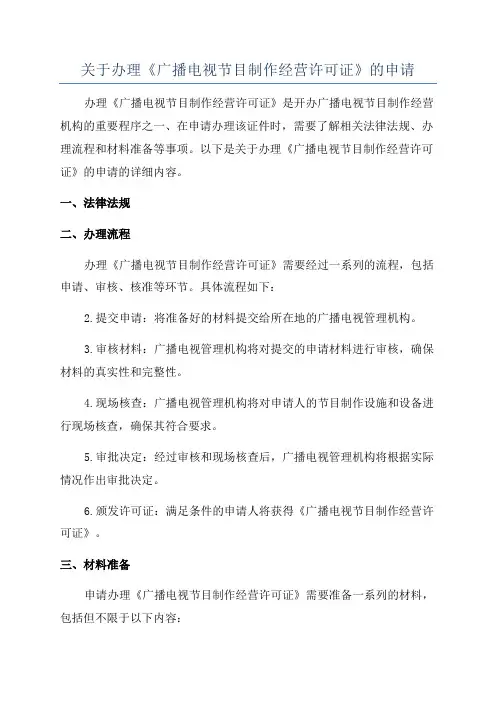 关于办理《广播电视节目制作经营许可证》的申请

办理《广播电视节目制作经营许可证》是开办广播电视节目制作经营机构的重要程序之一、在申请办理该证件时，需要了解相关法律法规、办理流程和材料准备等事项。以下是关于办理《广播电视节目制作经营许可证》的申请的详细内容。

一、法律法规

二、办理流程

办理《广播电视节目制作经营许可证》需要经过一系列的流程，包括申请、审核、核准等环节。具体流程如下：

2.提交申请：将准备好的材料提交给所在地的广播电视管理机构。

3.审核材料：广播电视管理机构将对提交的申请材料进行审核，确保材料的真实性和完整性。

4.现场核查：广播电视管理机构将对申请人的节目制作设施和设备进行现场核查，确保其符合要求。

5.审批决定：经过审核和现场核查后，广播电视管理机构将根据实际情况作出审批决定。

6.颁发许可证：满足条件的申请人将获得《广播电视节目制作经营许可证》。

三、材料准备

申请办理《广播电视节目制作经营许可证》需要准备一系列的材料，包括但不限于以下内容：